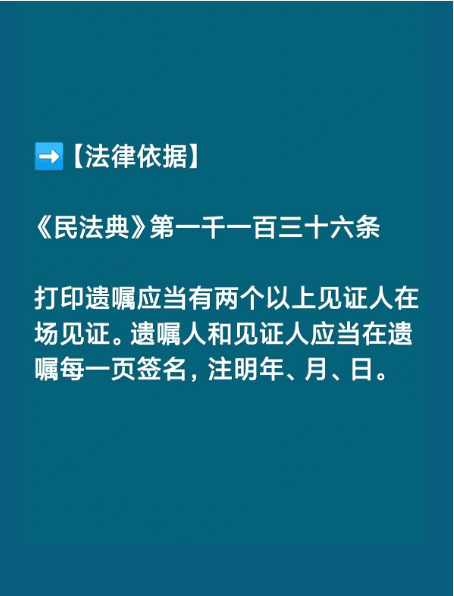 ➡️【法律依据】

《民法典》第一千一百三十六条

打印遗嘱应当有两个以上见证人在场见证。遗嘱人和见证人应当在遗嘱每一页签名，注明年、月、日。